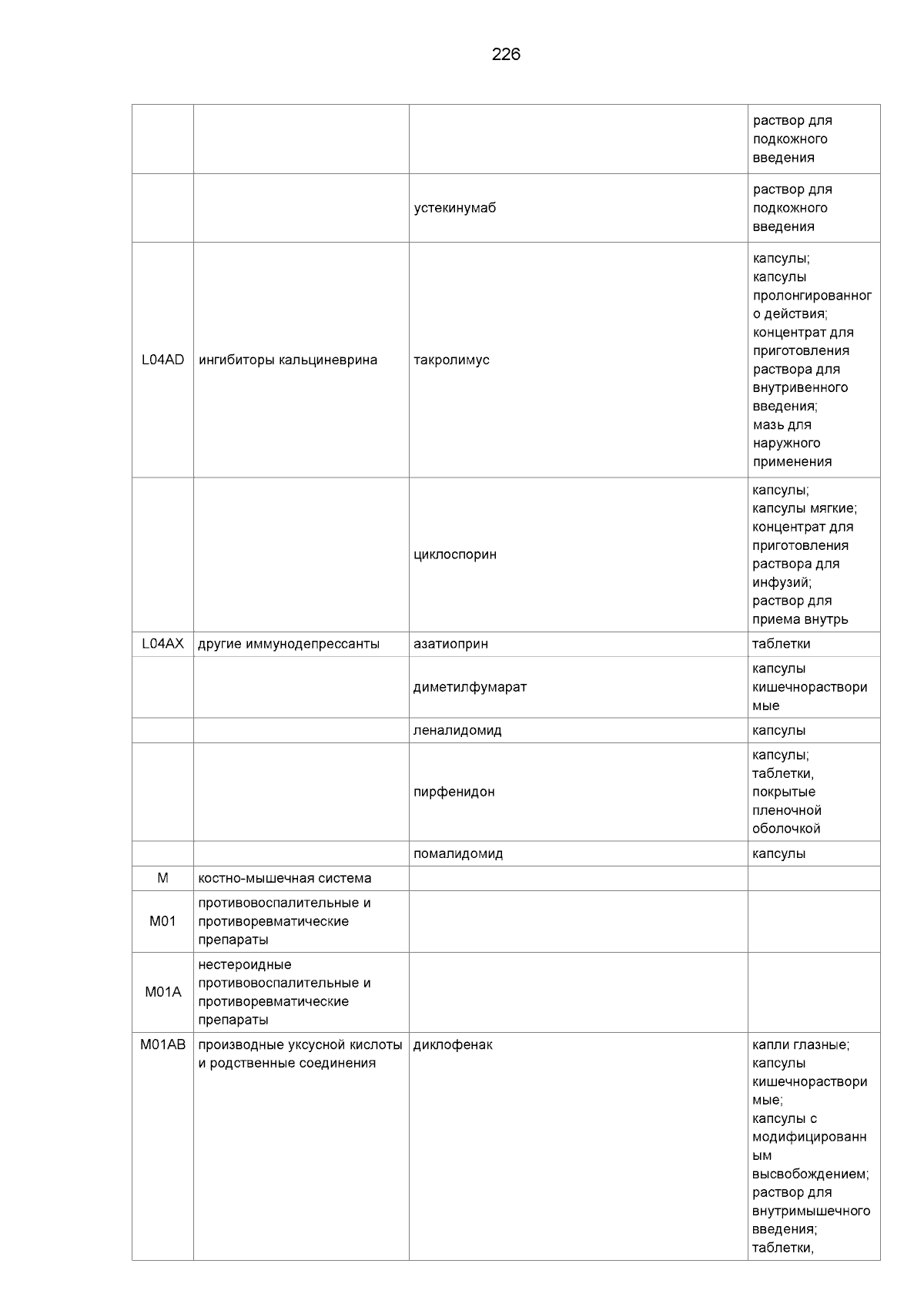 226

| | | | |
|---|---|---|---|
| | | | раствор для подкожного введения |
| | | устекинумаб | раствор для подкожного введения |
| L04AD | ингибиторы кальциневрина | такролимус | капсулы; капсулы пролонгированного действия; концентрат для приготовления раствора для внутривенного введения; мазь для наружного применения |
| | | циклоспорин | капсулы; капсулы мягкие; концентрат для приготовления раствора для инфузий; раствор для приема внутрь |
| L04AX | другие иммунодепрессанты | азатиоприн | таблетки |
| | | диметилфумарат | капсулы кишечнорастворимые |
| | | леналидомид | капсулы |
| | | пирфенидон | капсулы; таблетки, покрытые пленочной оболочкой |
| | | помалидомид | капсулы |
| M | костно-мышечная система | | |
| M01 | противовоспалительные и противоревматические препараты | | |
| M01A | нестероидные противовоспалительные и противоревматические препараты | | |
| M01AB | производные уксусной кислоты и родственные соединения | диклофенак | капли глазные; капсулы кишечнорастворимые; капсулы с модифицированным высвобождением; раствор для внутримышечного введения; таблетки, |